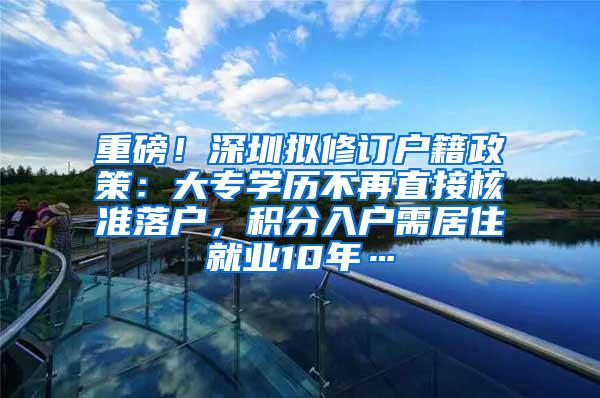 重磅！深圳拟修订户籍政策：大专学历不再直接核准落户，积分入户需居住就业10年…